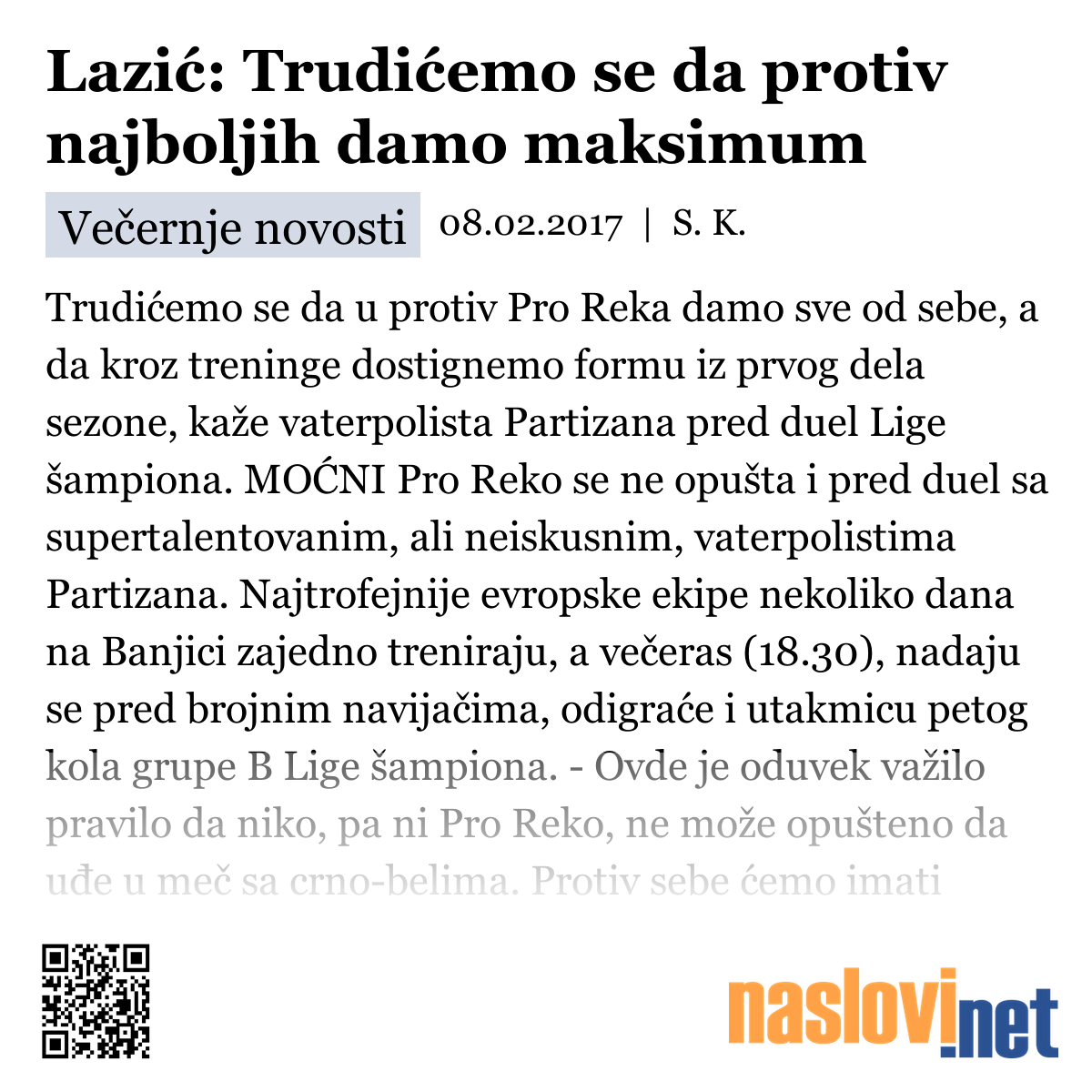 Lazić: Trudićemo se da protiv najboljih damo maksimum

Večernje novosti 08.02.2017 | S. K.

Trudićemo se da u protiv Pro Reka damo sve od sebe, a da kroz treninge dostignemo formu iz prvog dela sezone, kaže vaterpolista Partizana pred duel Lige šampiona. MOĆNI Pro Reko se ne opušta i pred duel sa supertalentovanim, ali neiskusnim, vaterpolistima Partizana. Najtrofejnije evropske ekipe nekoliko dana na Banjici zajedno treniraju, a večeras (18.30), nadaju se pred brojnim navijačima, odigraće i utakmicu petog kola grupe B Lige šampiona. - Ovde je oduvek važilo pravilo da niko, pa ni Pro Reko, ne može opušteno da uđe u meč sa crno-belima. Protiv sebe ćemo imati

naslovi.net